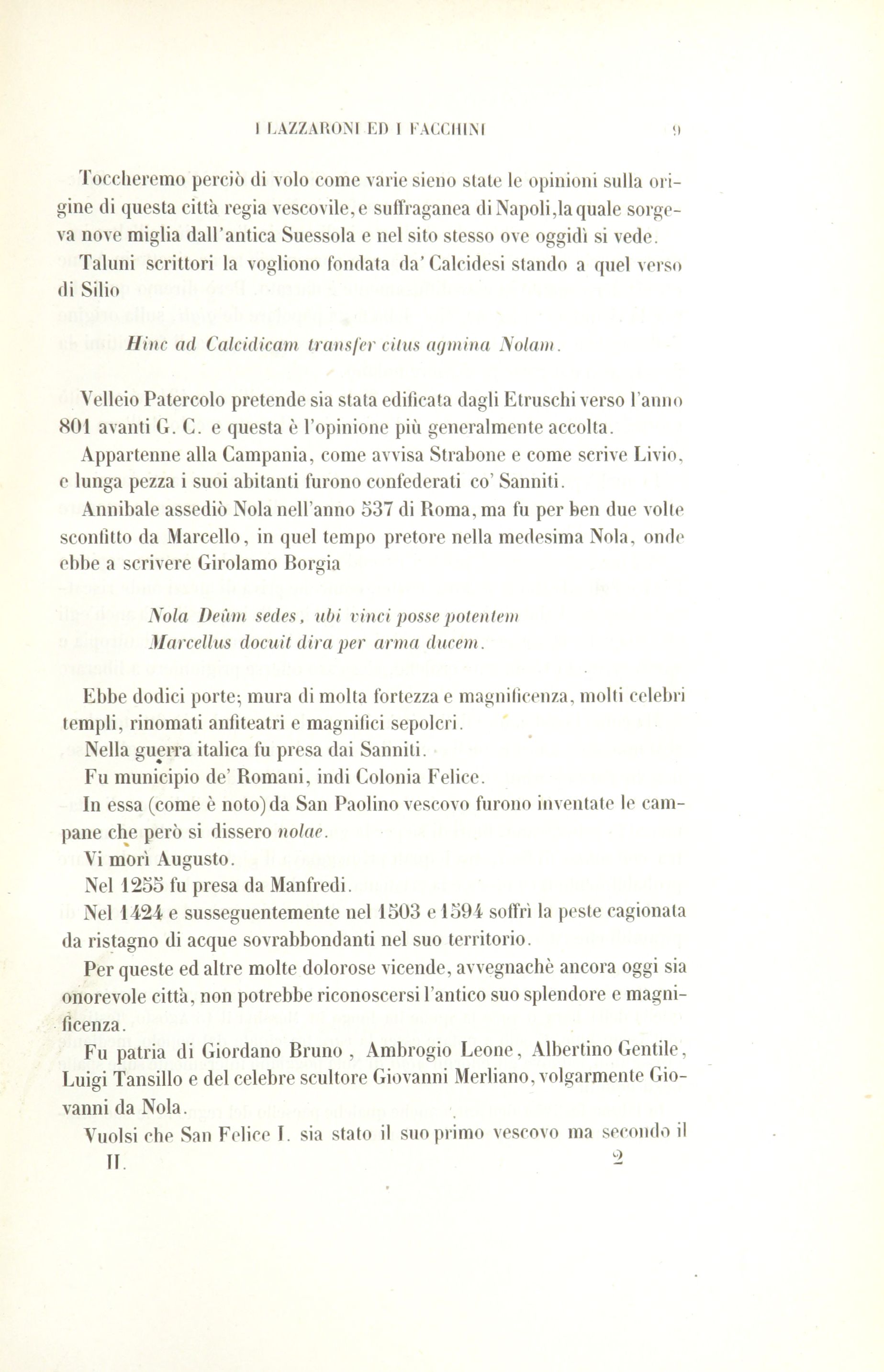 I LAZZARONI ED I FACCHINI 9

Toccheremo perciò di volo come varie sieno state le opinioni sulla origine di questa città regia vescovile, e suffraganea di Napoli, la quale sorgeva nove miglia dall'antica Suessola e nel sito stesso ove oggidì si vede.

Taluni scrittori la vogliono fondata da' Calcidesi stando a quel verso di Silio

Hinc ad Calcidicam transfer citus agmina Nolam.

Velleio Patercolo pretende sia stata edificata dagli Etruschi verso l'anno 801 avanti G. C. e questa è l'opinione più generalmente accolta.

Appartenne alla Campania, come avvisa Strabone e come scrive Livio, e lunga pezza i suoi abitanti furono confederati co' Sanniti.

Annibale assediò Nola nell'anno 537 di Roma, ma fu per ben due volte sconfitto da Marcello, in quel tempo pretore nella medesima Nola, onde ebbe a scrivere Girolamo Borgia

Nola Deûm sedes, ubi vinci posse potentem
Marcellus docuit dira per arma ducem.

Ebbe dodici porte; mura di molta fortezza e magnificenza, molti celebri templi, rinomati anfiteatri e magnifici sepolcri.

Nella guerra italica fu presa dai Sanniti.

Fu municipio de' Romani, indi Colonia Felice.

In essa (come è noto) da San Paolino vescovo furono inventate le campane che però si dissero nolae.

Vi morì Augusto.

Nel 1255 fu presa da Manfredi.

Nel 1424 e susseguentemente nel 1503 e 1594 soffrì la peste cagionata da ristagno di acque sovrabbondanti nel suo territorio.

Per queste ed altre molte dolorose vicende, avvegnachè ancora oggi sia onorevole città, non potrebbe riconoscersi l'antico suo splendore e magnificenza.

Fu patria di Giordano Bruno, Ambrogio Leone, Albertino Gentile, Luigi Tansillo e del celebre scultore Giovanni Merliano, volgarmente Giovanni da Nola.

Vuolsi che San Felice I. sia stato il suo primo vescovo ma secondo il

II. 2